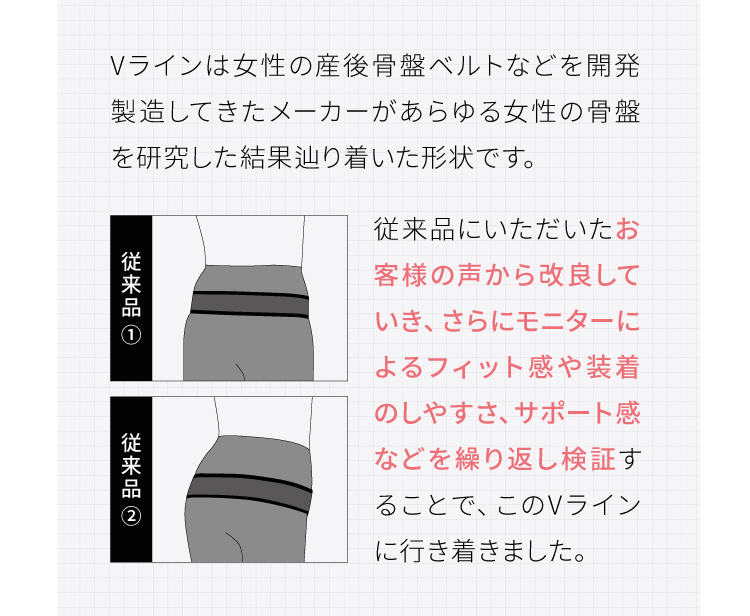 Vラインは女性の産後骨盤ベルトなどを開発製造してきたメーカーがあらゆる女性の骨盤を研究した結果辿り着いた形状です。

従来品①

従来品②

従来品にいただいたお客様の声から改良していき、さらにモニターによるフィット感や装着のしやすさ、サポート感などを繰り返し検証することで、このVラインに行き着きました。